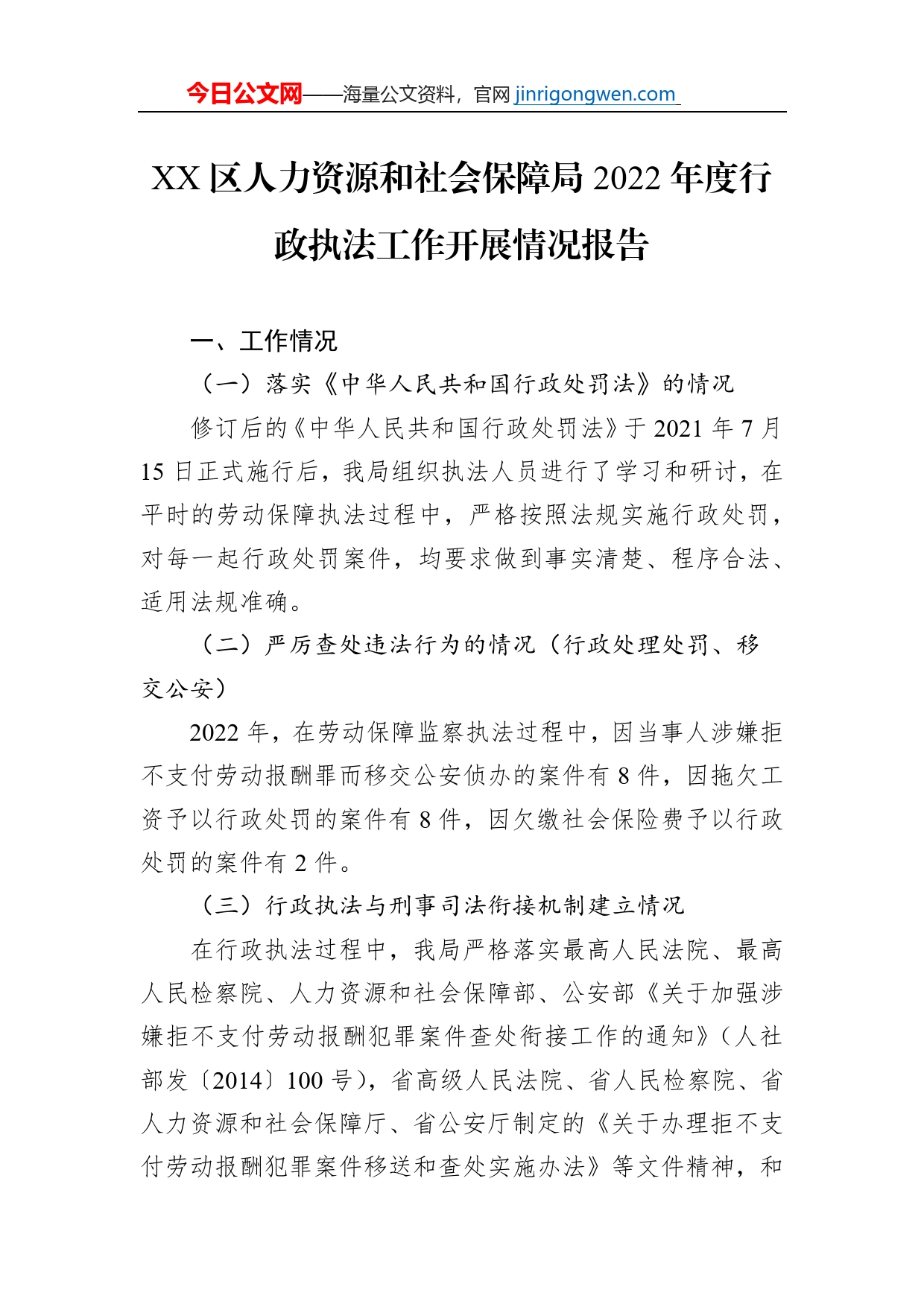 今日公文网——海量公文资料，官网 jinrigongwen.com

XX 区人力资源和社会保障局 2022 年度行政执法工作开展情况报告

一、工作情况

（一）落实《中华人民共和国行政处罚法》的情况

修订后的《中华人民共和国行政处罚法》于 2021 年 7 月 15 日正式施行后，我局组织执法人员进行了学习和研讨，在平时的劳动保障执法过程中，严格按照法规实施行政处罚，对每一起行政处罚案件，均要求做到事实清楚、程序合法、适用法规准确。

（二）严厉查处违法行为的情况（行政处理处罚、移交公安）

2022 年，在劳动保障监察执法过程中，因当事人涉嫌拒不支付劳动报酬罪而移交公安侦办的案件有 8 件，因拖欠工资予以行政处罚的案件有 8 件，因欠缴社会保险费予以行政处罚的案件有 2 件。

（三）行政执法与刑事司法衔接机制建立情况

在行政执法过程中，我局严格落实最高人民法院、最高人民检察院、人力资源和社会保障部、公安部《关于加强涉嫌拒不支付劳动报酬犯罪案件查处衔接工作的通知》（人社部发〔2014〕100 号），省高级人民法院、省人民检察院、省人力资源和社会保障厅、省公安厅制定的《关于办理拒不支付劳动报酬犯罪案件移送和查处实施办法》等文件精神，和